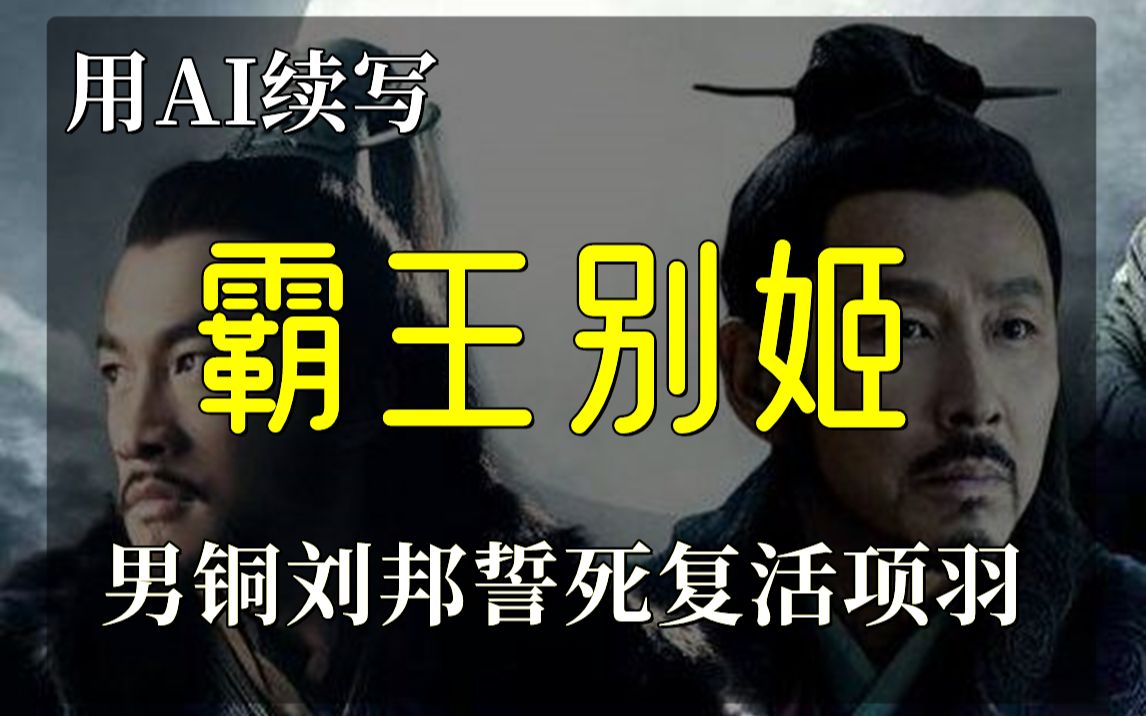 用AI续写

霸王别姬

男铜刘邦誓死复活项羽